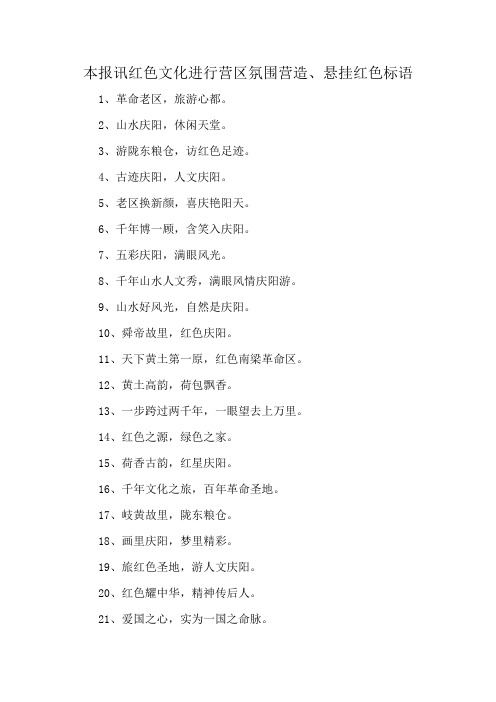 本报讯红色文化进行营区氛围营造、悬挂红色标语

1、革命老区，旅游心都。

2、山水庆阳，休闲天堂。

3、游陇东粮仓，访红色足迹。

4、古迹庆阳，人文庆阳。

5、老区换新颜，喜庆艳阳天。

6、千年博一顾，含笑入庆阳。

7、五彩庆阳，满眼风光。

8、千年山水人文秀，满眼风情庆阳游。

9、山水好风光，自然是庆阳。

10、舜帝故里，红色庆阳。

11、天下黄土第一原，红色南梁革命区。

12、黄土高韵，荷包飘香。

13、一步跨过两千年，一眼望去上万里。

14、红色之源，绿色之家。

15、荷香古韵，红星庆阳。

16、千年文化之旅，百年革命圣地。

17、岐黄故里，陇东粮仓。

18、画里庆阳，梦里精彩。

19、旅红色圣地，游人文庆阳。

20、红色耀中华，精神传后人。

21、爱国之心，实为一国之命脉。